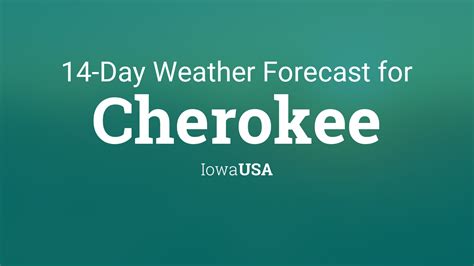 14-Day Weather Forecast for
Cherokee
IowaUSA